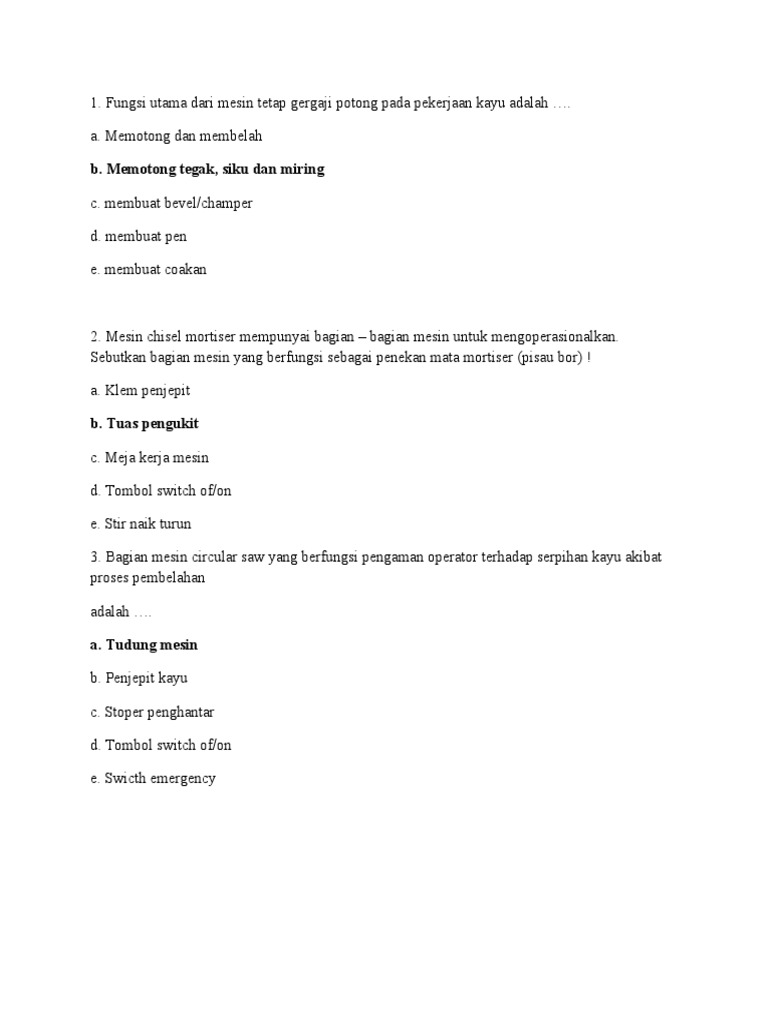 1. Fungsi utama dari mesin tetap gergaji potong pada pekerjaan kayu adalah ….

a. Memotong dan membelah

b. Memotong tegak, siku dan miring

c. membuat bevel/champer

d. membuat pen

e. membuat coakan

2. Mesin chisel mortiser mempunyai bagian – bagian mesin untuk mengoperasionalkan. Sebutkan bagian mesin yang berfungsi sebagai penekan mata mortiser (pisau bor) !

a. Klem penjepit

b. Tuas pengukit

c. Meja kerja mesin

d. Tombol switch of/on

e. Stir naik turun

3. Bagian mesin circular saw yang berfungsi pengaman operator terhadap serpihan kayu akibat proses pembelahan

adalah ….

a. Tudung mesin

b. Penjepit kayu

c. Stoper penghantar

d. Tombol switch of/on

e. Swicth emergency